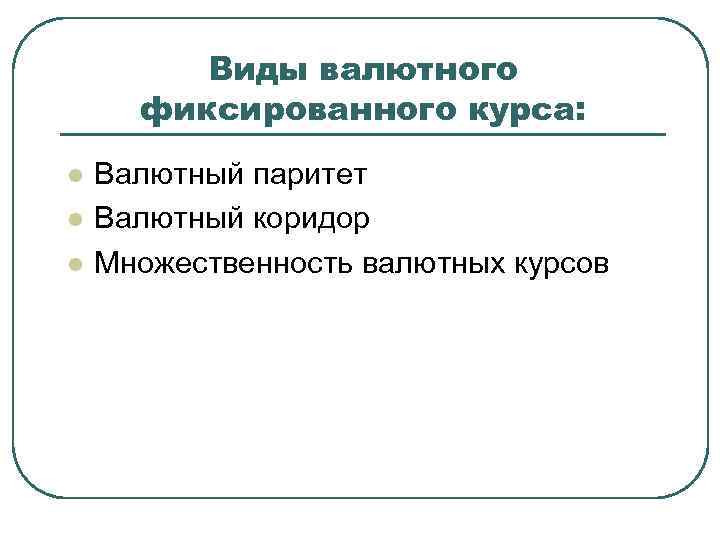 Виды валютного фиксированного курса:

• Валютный паритет
• Валютный коридор
• Множественность валютных курсов